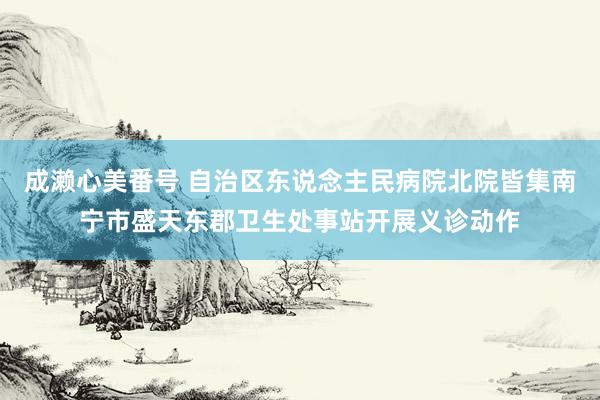 成濑心美番号 自治区东说念主民病院北院皆集南宁市盛天东郡卫生处事站开展义诊动作